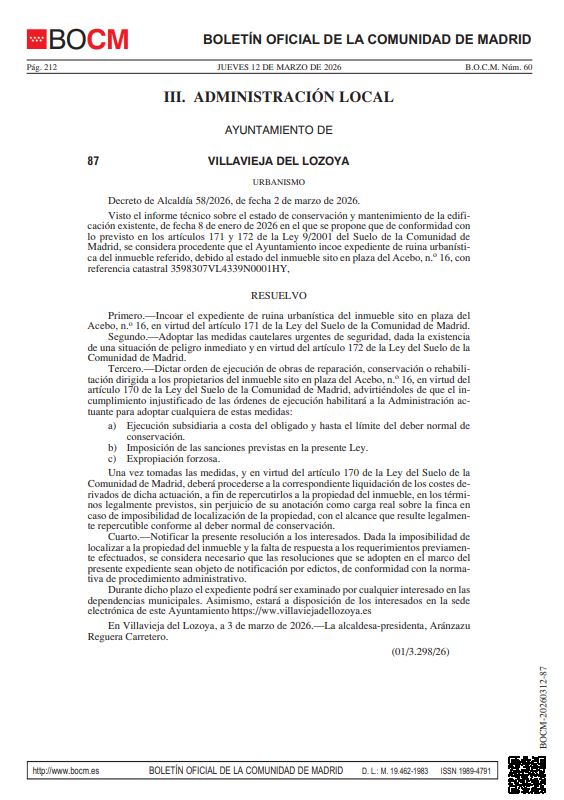 BOCM

BOLETÍN OFICIAL DE LA COMUNIDAD DE MADRID

Pág. 212 JUEVES 12 DE MARZO DE 2026 B.O.C.M. Núm. 60

III. ADMINISTRACIÓN LOCAL

AYUNTAMIENTO DE

87 VILLAVIEJA DEL LOZOYA

URBANISMO

Decreto de Alcaldía 58/2026, de fecha 2 de marzo de 2026.

Visto el informe técnico sobre el estado de conservación y mantenimiento de la edificación existente, de fecha 8 de enero de 2026 en el que se propone que de conformidad con lo previsto en los artículos 171 y 172 de la Ley 9/2001 del Suelo de la Comunidad de Madrid, se considera procedente que el Ayuntamiento incoe expediente de ruina urbanística del inmueble referido, debido al estado del inmueble sito en plaza del Acebo, n.º 16, con referencia catastral 3598307VL4339N0001HY,

RESUELVO

Primero.—Incoar el expediente de ruina urbanística del inmueble sito en plaza del Acebo, n.º 16, en virtud del artículo 171 de la Ley del Suelo de la Comunidad de Madrid.

Segundo.—Adoptar las medidas cautelares urgentes de seguridad, dada la existencia de una situación de peligro inmediato y en virtud del artículo 172 de la Ley del Suelo de la Comunidad de Madrid.

Tercero.—Dictar orden de ejecución de obras de reparación, conservación o rehabilitación dirigida a los propietarios del inmueble sito en plaza del Acebo, n.º 16, en virtud del artículo 170 de la Ley del Suelo de la Comunidad de Madrid, advirtiéndoles de que el incumplimiento injustificado de las órdenes de ejecución habilitará a la Administración actuante para adoptar cualquiera de estas medidas:

a) Ejecución subsidiaria a costa del obligado y hasta el límite del deber normal de conservación.
b) Imposición de las sanciones previstas en la presente Ley.
c) Expropiación forzosa.

Una vez tomadas las medidas, y en virtud del artículo 170 de la Ley del Suelo de la Comunidad de Madrid, deberá procederse a la correspondiente liquidación de los costes derivados de dicha actuación, a fin de repercutirlos a la propiedad del inmueble, en los términos legalmente previstos, sin perjuicio de su anotación como carga real sobre la finca en caso de imposibilidad de localización de la propiedad, con el alcance que resulte legalmente repercutible conforme al deber normal de conservación.

Cuarto.—Notificar la presente resolución a los interesados. Dada la imposibilidad de localizar a la propiedad del inmueble y la falta de respuesta a los requerimientos previamente efectuados, se considera necesario que las resoluciones que se adopten en el marco del presente expediente sean objeto de notificación por edictos, de conformidad con la normativa de procedimiento administrativo.

Durante dicho plazo el expediente podrá ser examinado por cualquier interesado en las dependencias municipales. Asimismo, estará a disposición de los interesados en la sede electrónica de este Ayuntamiento https://ww.villaviejadellozoya.es

En Villavieja del Lozoya, a 3 de marzo de 2026.—La alcaldesa-presidenta, Aránzazu Reguera Carretero.

(01/3.298/26)

BOCM-20260312-87

http://www.bocm.es BOLETÍN OFICIAL DE LA COMUNIDAD DE MADRID D. L.: M. 19.462-1983 ISSN 1989-4791